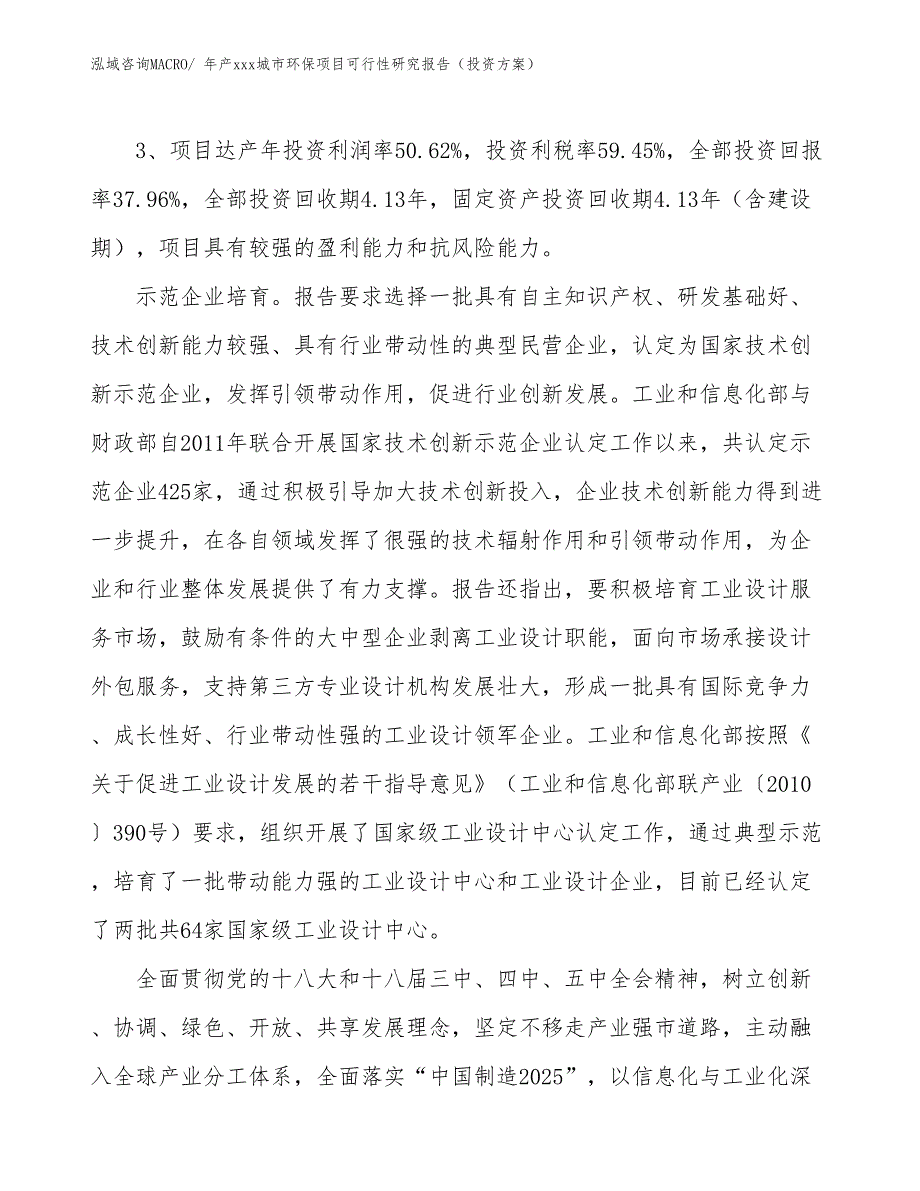 泓域咨询MACRO/ 年产xxx城市环保项目可行性研究报告（投资方案）

3、项目达产年投资利润率50.62%，投资利税率59.45%，全部投资回报率37.96%，全部投资回收期4.13年，固定资产投资回收期4.13年（含建设期），项目具有较强的盈利能力和抗风险能力。

示范企业培育。报告要求选择一批具有自主知识产权、研发基础好、技术创新能力较强、具有行业带动性的典型民营企业，认定为国家技术创新示范企业，发挥引领带动作用，促进行业创新发展。工业和信息化部与财政部自2011年联合开展国家技术创新示范企业认定工作以来，共认定示范企业425家，通过积极引导加大技术创新投入，企业技术创新能力得到进一步提升，在各自领域发挥了很强的技术辐射作用和引领带动作用，为企业和行业整体发展提供了有力支撑。报告还指出，要积极培育工业设计服务市场，鼓励有条件的大中型企业剥离工业设计职能，面向市场承接设计外包服务，支持第三方专业设计机构发展壮大，形成一批具有国际竞争力、成长性好、行业带动性强的工业设计领军企业。工业和信息化部按照《关于促进工业设计发展的若干指导意见》（工业和信息化部联产业〔2010〕390号）要求，组织开展了国家级工业设计中心认定工作，通过典型示范，培育了一批带动能力强的工业设计中心和工业设计企业，目前已经认定了两批共64家国家级工业设计中心。

全面贯彻党的十八大和十八届三中、四中、五中全会精神，树立创新、协调、绿色、开放、共享发展理念，坚定不移走产业强市道路，主动融入全球产业分工体系，全面落实“中国制造2025”，以信息化与工业化深